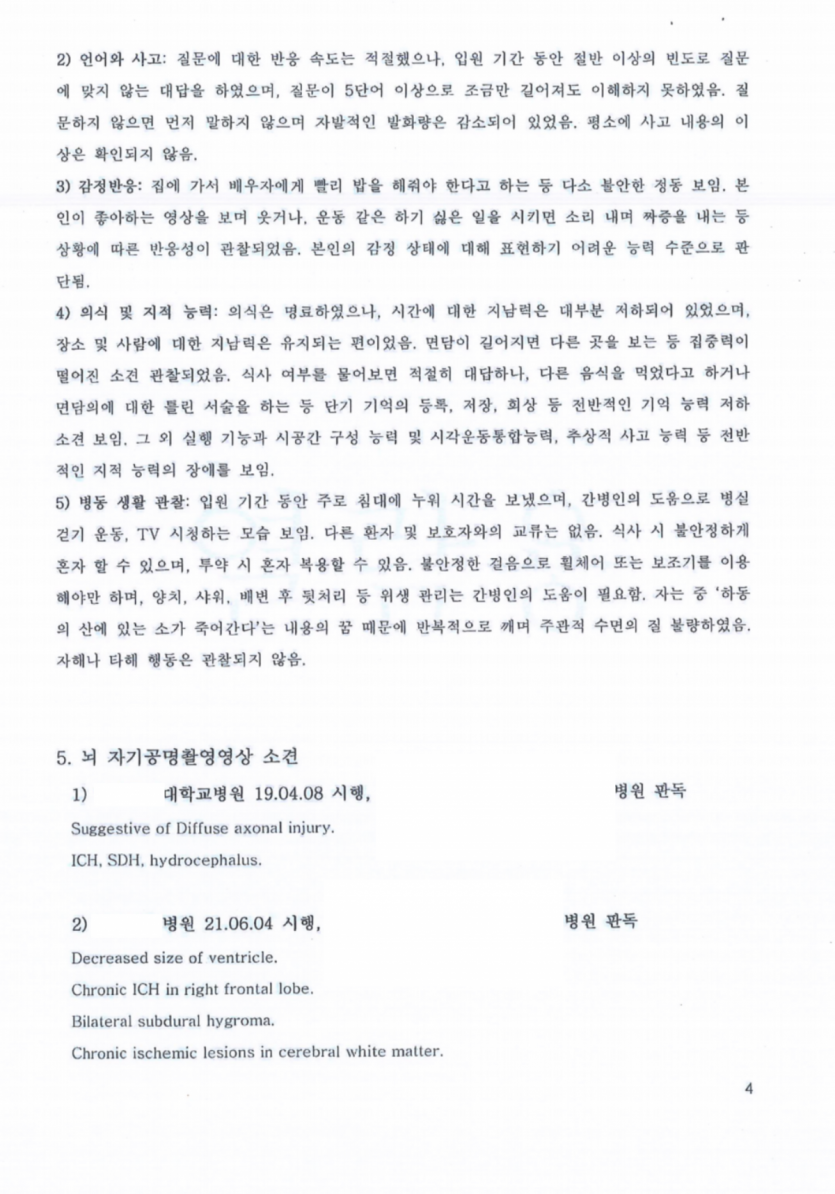 2) 언어와 사고: 질문에 대한 반응 속도는 적절했으나, 입원 기간 동안 절반 이상의 빈도로 질문에 맞지 않는 대답을 하였으며, 질문이 5단어 이상으로 조금만 길어져도 이해하지 못하였음. 질문하지 않으면 먼저 말하지 않으며 자발적인 발화량은 감소되어 있었음. 평소에 사고 내용의 이상은 확인되지 않음.

3) 감정반응: 집에 가서 배우자에게 빨리 밥을 해줘야 한다고 하는 등 다소 불안한 정동 보임. 본인이 좋아하는 영상을 보며 웃거나, 운동 같은 하기 싫은 일을 시키면 소리 내며 짜증을 내는 등 상황에 따른 반응성이 관찰되었음. 본인의 감정 상태에 대해 표현하기 어려운 능력 수준으로 판단됨.

4) 의식 및 지적 능력: 의식은 명료하였으나, 시간에 대한 지남력은 대부분 저하되어 있었으며, 장소 및 사람에 대한 지남력은 유지되는 편이었음. 면담이 길어지면 다른 곳을 보는 등 집중력이 떨어진 소견 관찰되었음. 식사 여부를 물어보면 적절히 대답하나, 다른 음식을 먹었다고 하거나 면담의에 대한 틀린 서술을 하는 등 단기 기억의 등록, 저장, 회상 등 전반적인 기억 능력 저하 소견 보임. 그 외 실행 기능과 시공간 구성 능력 및 시각운동통합능력, 추상적 사고 능력 등 전반적인 지적 능력의 장애를 보임.

5) 병동 생활 관찰: 입원 기간 동안 주로 침대에 누워 시간을 보냈으며, 간병인의 도움으로 병실 걷기 운동, TV 시청하는 모습 보임. 다른 환자 및 보호자와의 교류는 없음. 식사 시 불안정하게 혼자 할 수 있으며, 투약 시 혼자 복용할 수 있음. 불안정한 걸음으로 휠체어 또는 보조기를 이용해야만 하며, 양치, 샤워, 배변 후 뒷처리 등 위생 관리는 간병인의 도움이 필요함. 자는 중 '하동의 산에 있는 소가 죽어간다'는 내용의 꿈 때문에 반복적으로 깨며 주관적 수면의 질 불량하였음. 자해나 타해 행동은 관찰되지 않음.

5. 뇌 자기공명촬영영상 소견

1) 대학교병원 19.04.08 시행, 병원 판독

Suggestive of Diffuse axonal injury.
ICH, SDH, hydrocephalus.

2) 병원 21.06.04 시행, 병원 판독

Decreased size of ventricle.
Chronic ICH in right frontal lobe.
Bilateral subdural hygroma.
Chronic ischemic lesions in cerebral white matter.

4